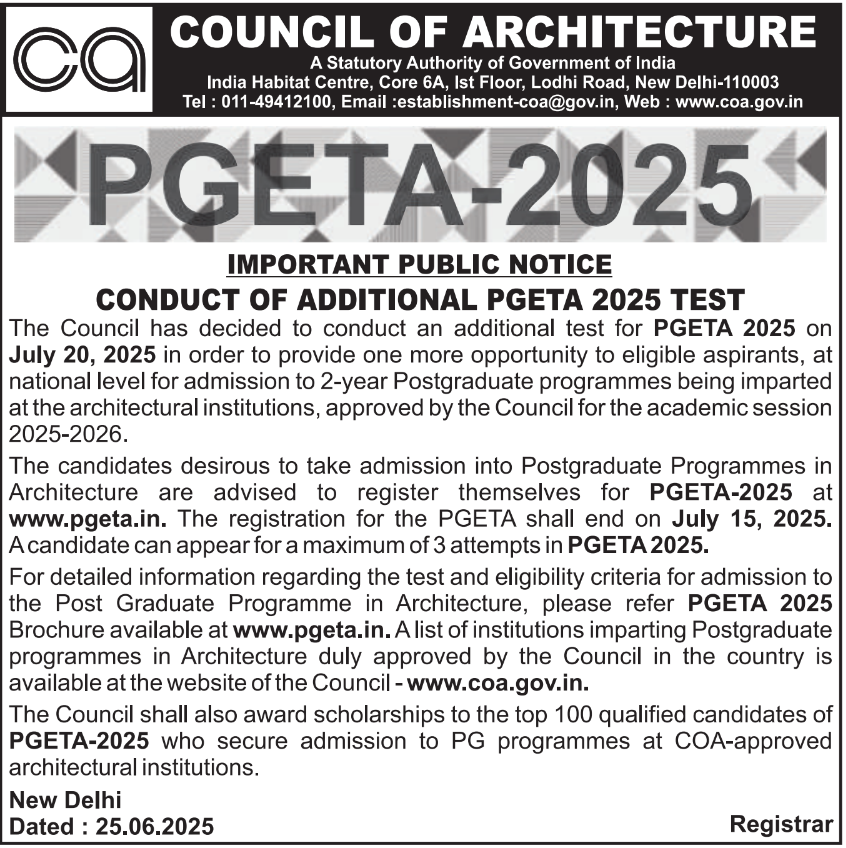 ca

COUNCIL OF ARCHITECTURE
A Statutory Authority of Government of India
India Habitat Centre, Core 6A, Ist Floor, Lodhi Road, New Delhi-110003
Tel : 011-49412100, Email :establishment-coa@gov.in, Web : www.coa.gov.in

PGETA-2025

IMPORTANT PUBLIC NOTICE
CONDUCT OF ADDITIONAL PGETA 2025 TEST

The Council has decided to conduct an additional test for PGETA 2025 on July 20, 2025 in order to provide one more opportunity to eligible aspirants, at national level for admission to 2-year Postgraduate programmes being imparted at the architectural institutions, approved by the Council for the academic session 2025-2026.

The candidates desirous to take admission into Postgraduate Programmes in Architecture are advised to register themselves for PGETA-2025 at www.pgeta.in. The registration for the PGETA shall end on July 15, 2025. A candidate can appear for a maximum of 3 attempts in PGETA 2025.

For detailed information regarding the test and eligibility criteria for admission to the Post Graduate Programme in Architecture, please refer PGETA 2025 Brochure available at www.pgeta.in. A list of institutions imparting Postgraduate programmes in Architecture duly approved by the Council in the country is available at the website of the Council - www.coa.gov.in.

The Council shall also award scholarships to the top 100 qualified candidates of PGETA-2025 who secure admission to PG programmes at COA-approved architectural institutions.

New Delhi
Dated : 25.06.2025

Registrar